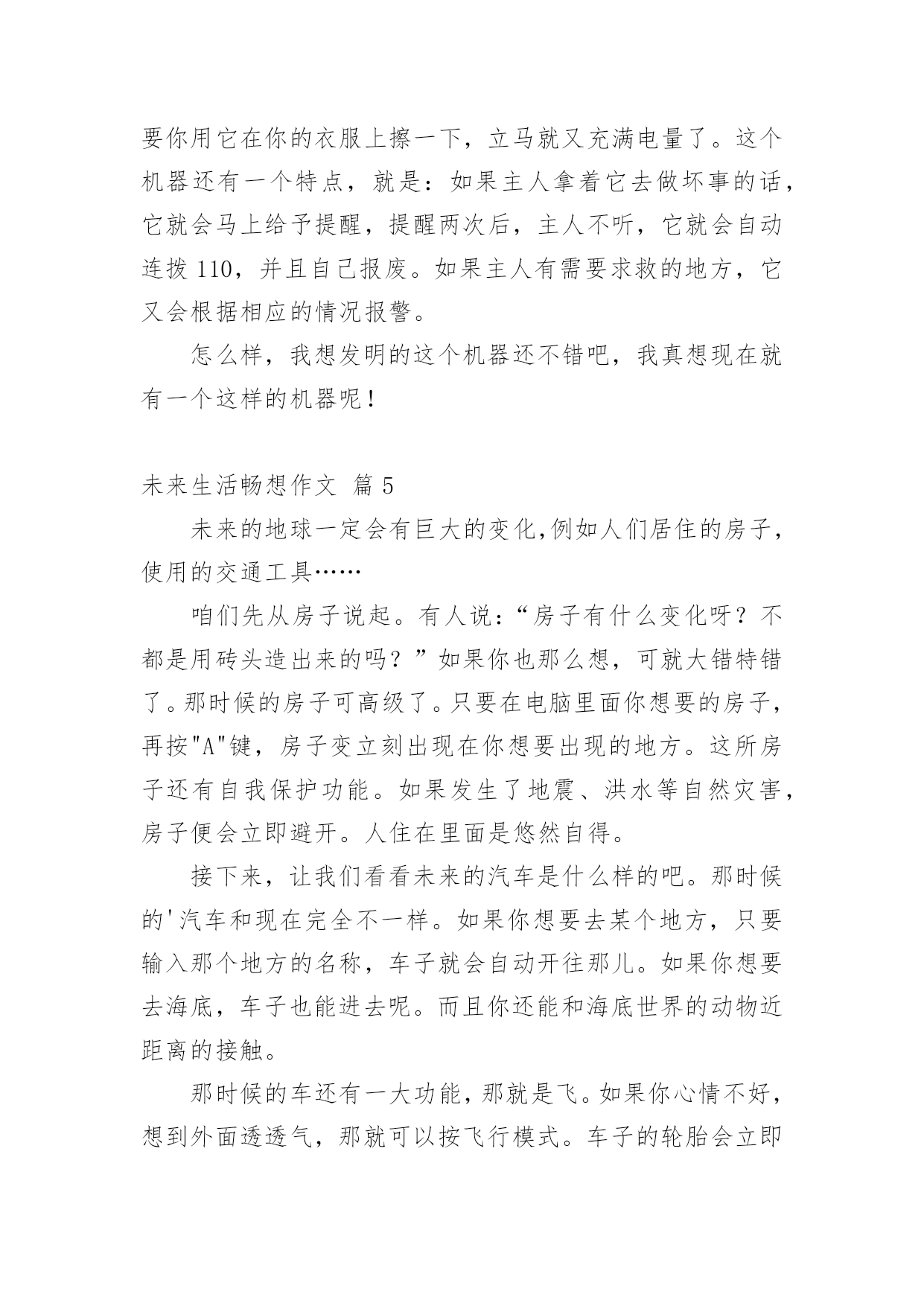 要你用它在你的衣服上擦一下，立马就又充满电量了。这个机器还有一个特点，就是：如果主人拿着它去做坏事的话，它就会马上给予提醒，提醒两次后，主人不听，它就会自动连拨 110，并且自己报废。如果主人有需要求救的地方，它又会根据相应的情况报警。

怎么样，我想发明的这个机器还不错吧，我真想现在就有一个这样的机器呢！

未来生活畅想作文 篇 5

未来的地球一定会有巨大的变化,例如人们居住的房子，使用的交通工具……

咱们先从房子说起。有人说：“房子有什么变化呀？不都是用砖头造出来的吗？”如果你也那么想，可就大错特错了。那时候的房子可高级了。只要在电脑里面你想要的房子，再按"A"键，房子变立刻出现在你想要出现的地方。这所房子还有自我保护功能。如果发生了地震、洪水等自然灾害，房子便会立即避开。人住在里面是悠然自得。

接下来，让我们看看未来的汽车是什么样的吧。那时候的'汽车和现在完全不一样。如果你想要去某个地方，只要输入那个地方的名称，车子就会自动开往那儿。如果你想要去海底，车子也能进去呢。而且你还能和海底世界的动物近距离的接触。

那时候的车还有一大功能，那就是飞。如果你心情不好，想到外面透透气，那就可以按飞行模式。车子的轮胎会立即